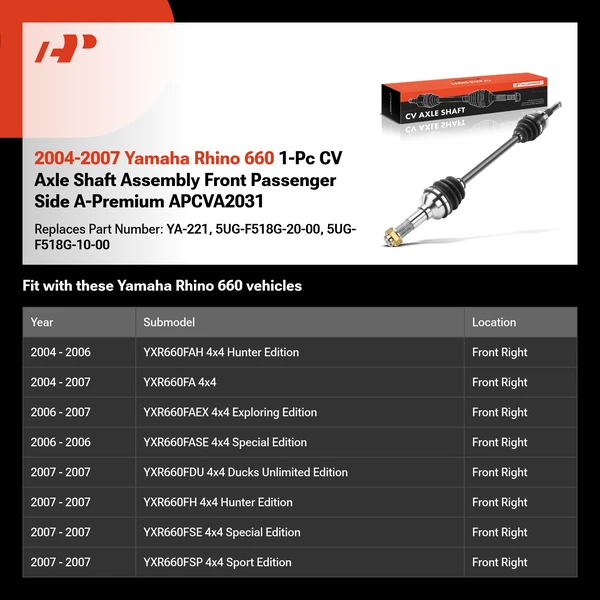 CV AXLE SHAFT

2004-2007 Yamaha Rhino 660 1-Pc CV Axle Shaft Assembly Front Passenger Side A-Premium APCVA2031

Replaces Part Number: YA-221, 5UG-F518G-20-00, 5UG-F518G-10-00

Fit with these Yamaha Rhino 660 vehicles

| Year | Submodel | Location |
|---|---|---|
| 2004 - 2006 | YXR660FAH 4x4 Hunter Edition | Front Right |
| 2004 - 2007 | YXR660FA 4x4 | Front Right |
| 2006 - 2007 | YXR660FAEX 4x4 Exploring Edition | Front Right |
| 2006 - 2006 | YXR660FASE 4x4 Special Edition | Front Right |
| 2007 - 2007 | YXR660FDU 4x4 Ducks Unlimited Edition | Front Right |
| 2007 - 2007 | YXR660FH 4x4 Hunter Edition | Front Right |
| 2007 - 2007 | YXR660FSE 4x4 Special Edition | Front Right |
| 2007 - 2007 | YXR660FSP 4x4 Sport Edition | Front Right |